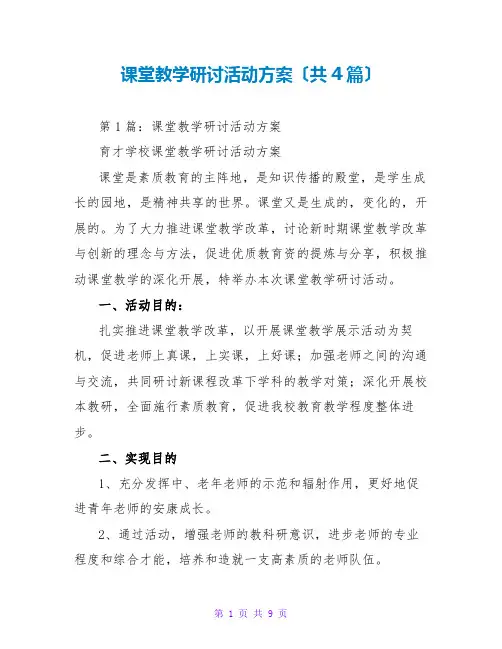 课堂教学研讨活动方案〔共4篇〕

第1篇：课堂教学研讨活动方案

育才学校课堂教学研讨活动方案

课堂是素质教育的主阵地，是知识传播的殿堂，是学生成长的园地，是精神共享的世界。课堂又是生成的，变化的，开展的。为了大力推进课堂教学改革，讨论新时期课堂教学改革与创新的理念与方法，促进优质教育资的提炼与分享，积极推动课堂教学的深化开展，特举办本次课堂教学研讨活动。

一、活动目的：

扎实推进课堂教学改革，以开展课堂教学展示活动为契机，促进老师上真课，上实课，上好课；加强老师之间的沟通与交流，共同研讨新课程改革下学科的教学对策；深化开展校本教研，全面施行素质教育，促进我校教育教学程度整体进步。

二、实现目的

1、充分发挥中、老年老师的示范和辐射作用，更好地促进青年老师的安康成长。

2、通过活动，增强老师的教科研意识，进步老师的专业程度和综合才能，培养和造就一支高素质的老师队伍。

第 1 页 共 9 页